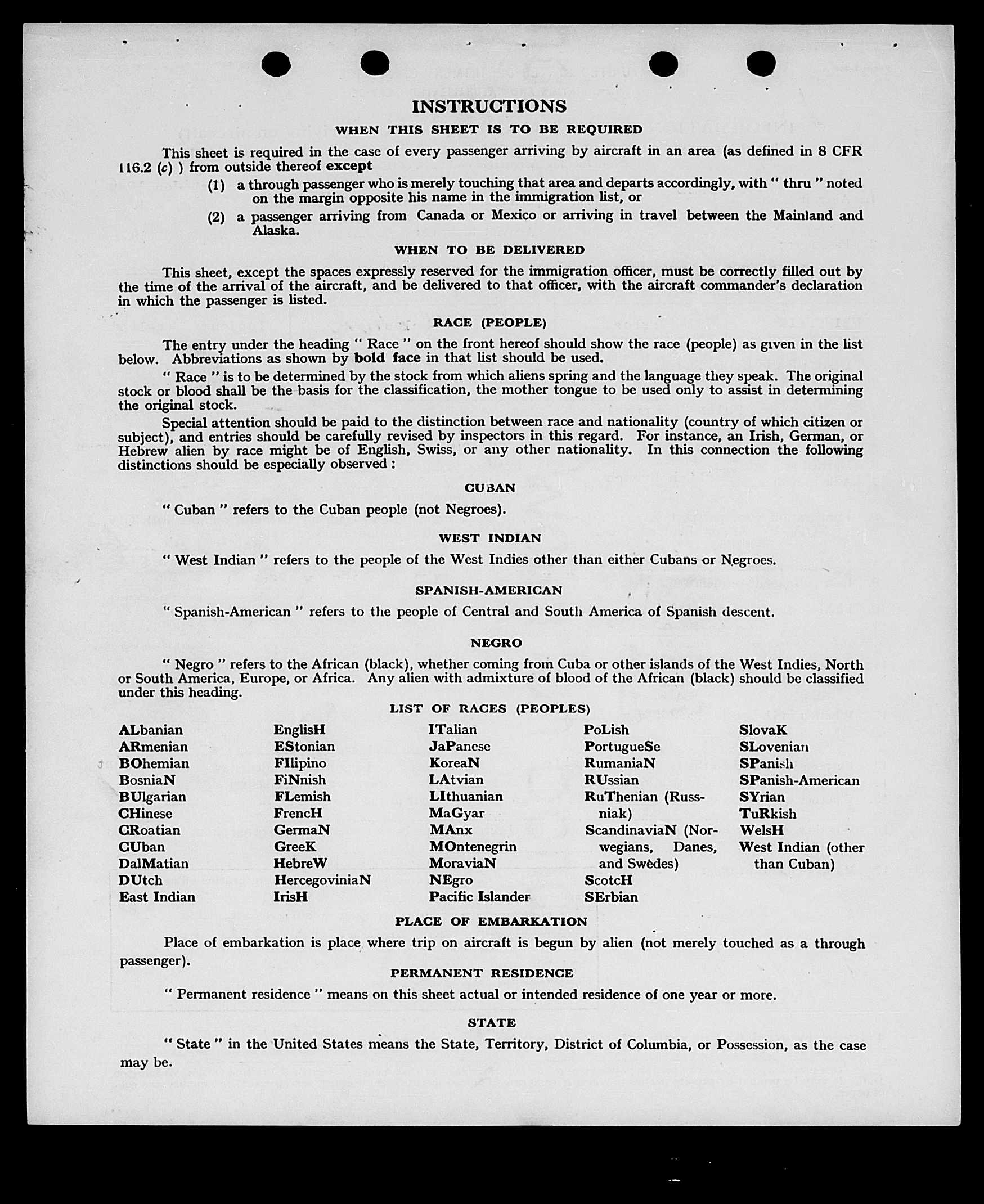 INSTRUCTIONS

WHEN THIS SHEET IS TO BE REQUIRED

This sheet is required in the case of every passenger arriving by aircraft in an area (as defined in 8 CFR 116.2 (c) ) from outside thereof except

(1) a through passenger who is merely touching that area and departs accordingly, with " thru " noted on the margin opposite his name in the immigration list, or

(2) a passenger arriving from Canada or Mexico or arriving in travel between the Mainland and Alaska.

WHEN TO BE DELIVERED

This sheet, except the spaces expressly reserved for the immigration officer, must be correctly filled out by the time of the arrival of the aircraft, and be delivered to that officer, with the aircraft commander's declaration in which the passenger is listed.

RACE (PEOPLE)

The entry under the heading " Race " on the front hereof should show the race (people) as given in the list below. Abbreviations as shown by bold face in that list should be used.

" Race " is to be determined by the stock from which aliens spring and the language they speak. The original stock or blood shall be the basis for the classification, the mother tongue to be used only to assist in determining the original stock.

Special attention should be paid to the distinction between race and nationality (country of which citizen or subject), and entries should be carefully revised by inspectors in this regard. For instance, an Irish, German, or Hebrew alien by race might be of English, Swiss, or any other nationality. In this connection the following distinctions should be especially observed :

CUBAN

" Cuban " refers to the Cuban people (not Negroes).

WEST INDIAN

" West Indian " refers to the people of the West Indies other than either Cubans or Negroes.

SPANISH-AMERICAN

" Spanish-American " refers to the people of Central and South America of Spanish descent.

NEGRO

" Negro " refers to the African (black), whether coming from Cuba or other islands of the West Indies, North or South America, Europe, or Africa. Any alien with admixture of blood of the African (black) should be classified under this heading.

LIST OF RACES (PEOPLES)

ALbanian
ARmenian
BOhemian
BosniaN
BUlgarian
CHinese
CRoatian
CUban
DalMatian
DUtch
East Indian

EnglisH
EStonian
FIlipino
FiNnish
FLemish
FrencH
GermaN
GreeK
HebreW
HercegoviniaN
IrisH

ITalian
JaPanese
KoreaN
LAtvian
LIthuanian
MaGyar
MAnx
MOntenegrin
MoraviaN
NEgro
Pacific Islander

PoLish
PortugueSe
RumaniaN
RUssian
RuThenian (Russniak)
ScandinaviaN (Norwegians, Danes, and Swedes)
ScotcH
SErbian

SlovaK
SLovenian
SPanish
SPanish-American
SYrian
TuRkish
WelsH
West Indian (other than Cuban)

PLACE OF EMBARKATION

Place of embarkation is place where trip on aircraft is begun by alien (not merely touched as a through passenger).

PERMANENT RESIDENCE

" Permanent residence " means on this sheet actual or intended residence of one year or more.

STATE

" State " in the United States means the State, Territory, District of Columbia, or Possession, as the case may be.